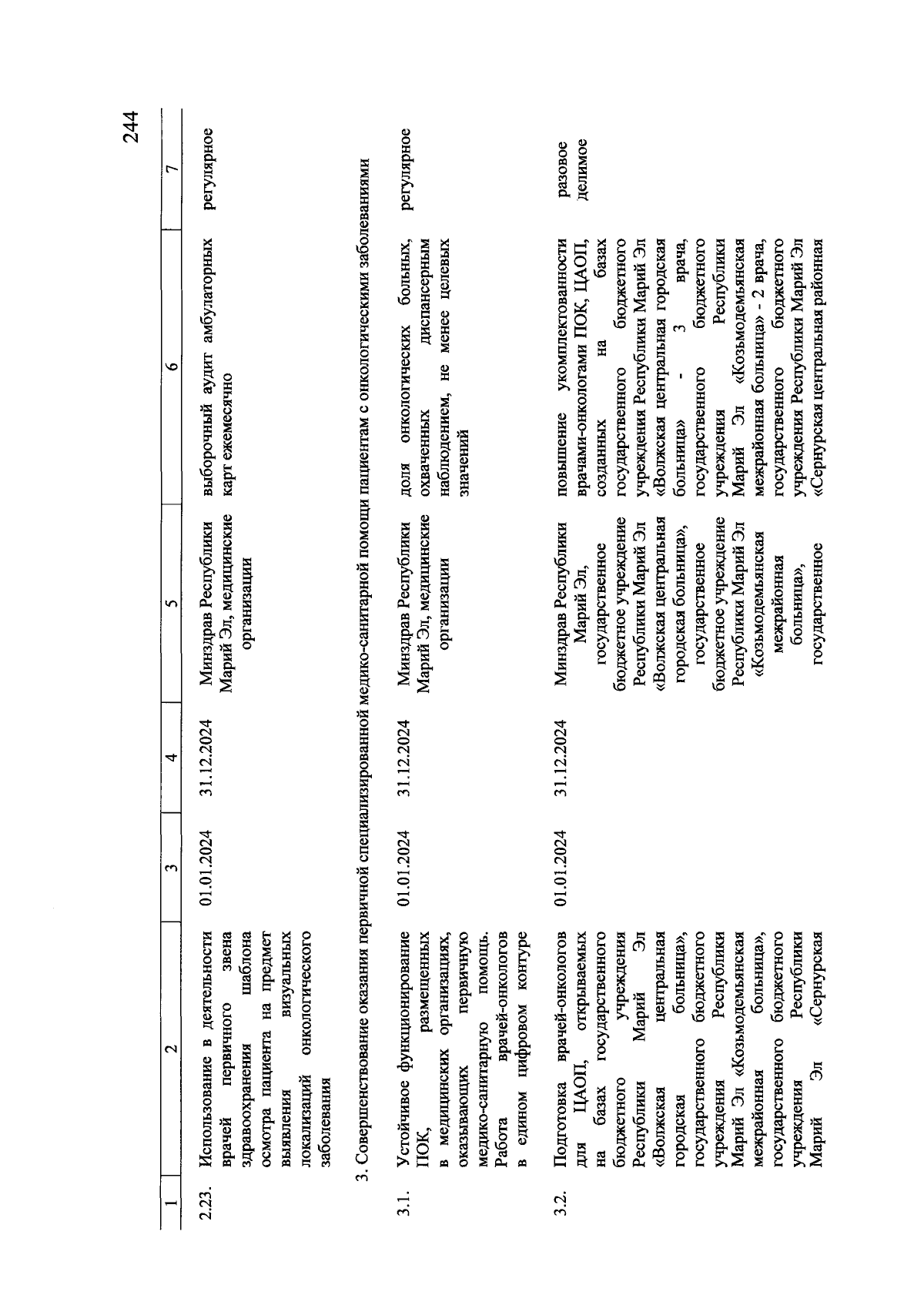 244

| 1 | 2 | 3 | 4 | 5 | 6 | 7 |
|---|---|---|---|---|---|---|
| 2.23. | Использование в деятельности врачей первичного звена здравоохранения шаблона осмотра пациента на предмет выявления визуальных локализаций онкологического заболевания | 01.01.2024 | 31.12.2024 | Минздрав Республики Марий Эл, медицинские организации | выборочный аудит амбулаторных карт ежемесячно | регулярное |
| 3. Совершенствование оказания первичной специализированной медико-санитарной помощи пациентам с онкологическими заболеваниями | | | | | | |
| 3.1. | Устойчивое функционирование ПОК, размещенных в медицинских организациях, оказывающих первичную медико-санитарную помощь. Работа врачей-онкологов в едином цифровом контуре | 01.01.2024 | 31.12.2024 | Минздрав Республики Марий Эл, медицинские организации | доля онкологических больных, охваченных диспансерным наблюдением, не менее целевых значений | регулярное |
| 3.2. | Подготовка врачей-онкологов для ЦАОП, открываемых на базах государственного бюджетного учреждения Республики Марий Эл «Волжская центральная городская больница», государственного бюджетного учреждения Республики Марий Эл «Козьмодемьянская межрайонная больница», государственного бюджетного учреждения Республики Марий Эл «Сернурская | 01.01.2024 | 31.12.2024 | Минздрав Республики Марий Эл, государственное бюджетное учреждение Республики Марий Эл «Волжская центральная городская больница», государственное бюджетное учреждение Республики Марий Эл «Козьмодемьянская межрайонная больница», государственное | повышение укомплектованности врачами-онкологами ПОК, ЦАОП, созданных на базах государственного бюджетного учреждения Республики Марий Эл «Волжская центральная городская больница» - 3 врача, государственного бюджетного учреждения Республики Марий Эл «Козьмодемьянская межрайонная больница» - 2 врача, государственного бюджетного учреждения Республики Марий Эл «Сернурская центральная районная | разовое делимое |